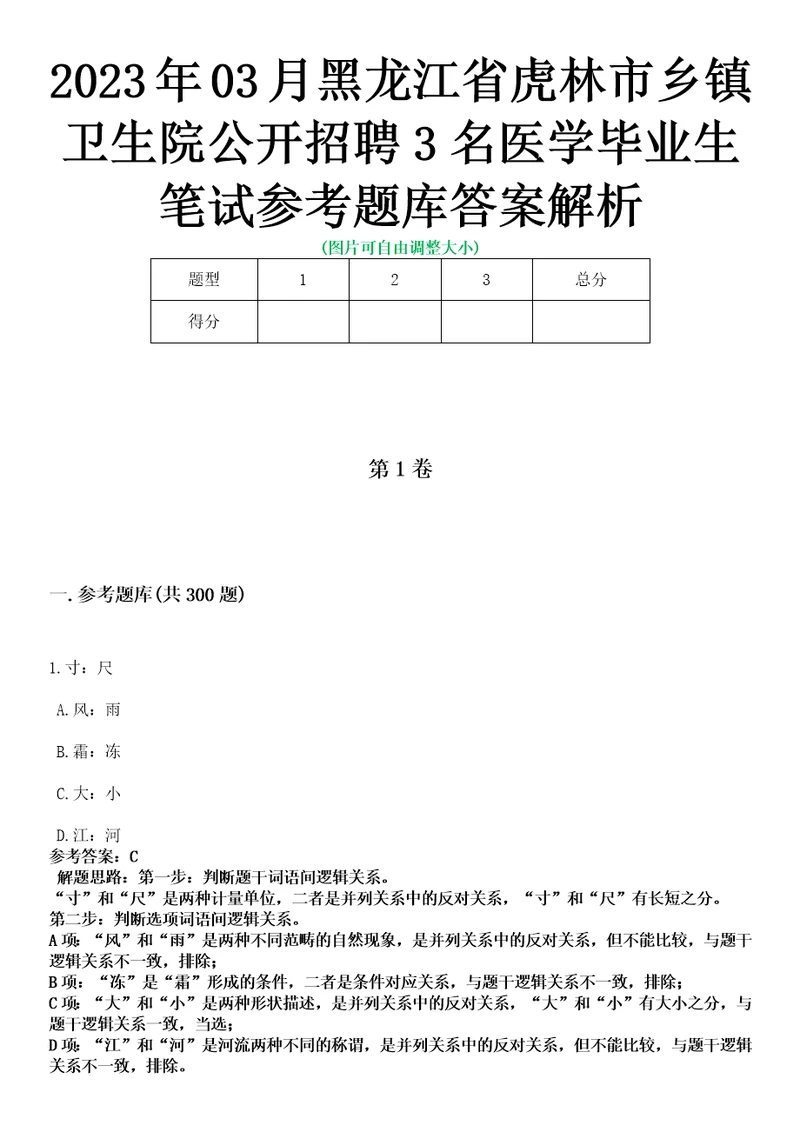 2023年03月黑龙江省虎林市乡镇卫生院公开招聘3名医学毕业生笔试参考题库答案解析

(图片可自由调整大小)

| 题型 | 1 | 2 | 3 | 总分 |
|---|---|---|---|---|
| 得分 | | | | |

第1卷

一.参考题库(共300题)

1.寸：尺

A.风：雨

B.霜：冻

C.大：小

D.江：河

参考答案：C

解题思路：第一步：判断题干词语间逻辑关系。

“寸”和“尺”是两种计量单位，二者是并列关系中的反对关系，“寸”和“尺”有长短之分。

第二步：判断选项词语间逻辑关系。

A项：“风”和“雨”是两种不同范畴的自然现象，是并列关系中的反对关系，但不能比较，与题干逻辑关系不一致，排除；

B项：“冻”是“霜”形成的条件，二者是条件对应关系，与题干逻辑关系不一致，排除；

C项：“大”和“小”是两种形状描述，是并列关系中的反对关系，“大”和“小”有大小之分，与题干逻辑关系一致，当选；

D项：“江”和“河”是河流两种不同的称谓，是并列关系中的反对关系，但不能比较，与题干逻辑关系不一致，排除。